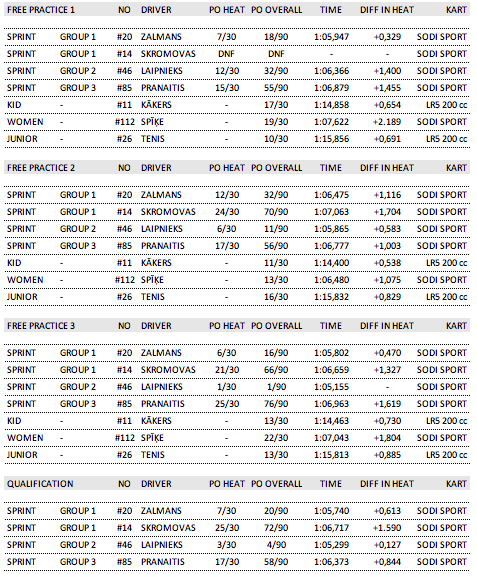 | FREE PRACTICE 1 | | NO | DRIVER | PO HEAT | PO OVERALL | TIME | DIFF IN HEAT | KART |
|---|---|---|---|---|---|---|---|---|
| SPRINT | GROUP 1 | #20 | ZALMANS | 7/30 | 18/90 | 1:05,947 | +0,329 | SODI SPORT |
| SPRINT | GROUP 1 | #14 | SKROMOVAS | DNF | DNF | - | - | SODI SPORT |
| SPRINT | GROUP 2 | #46 | LAIPNIEKS | 12/30 | 32/90 | 1:06,366 | +1,400 | SODI SPORT |
| SPRINT | GROUP 3 | #85 | PRANAITIS | 15/30 | 55/90 | 1:06,879 | +1,455 | SODI SPORT |
| KID | - | #11 | KĀKERS | - | 17/30 | 1:14,858 | +0,654 | LR5 200 cc |
| WOMEN | - | #112 | SPĪĶE | - | 19/30 | 1:07,622 | +2.189 | SODI SPORT |
| JUNIOR | - | #26 | TENIS | - | 10/30 | 1:15,856 | +0,691 | LR5 200 cc |

| FREE PRACTICE 2 | | NO | DRIVER | PO HEAT | PO OVERALL | TIME | DIFF IN HEAT | KART |
|---|---|---|---|---|---|---|---|---|
| SPRINT | GROUP 1 | #20 | ZALMANS | 12/30 | 32/90 | 1:06,475 | +1,116 | SODI SPORT |
| SPRINT | GROUP 1 | #14 | SKROMOVAS | 24/30 | 70/90 | 1:07,063 | +1,704 | SODI SPORT |
| SPRINT | GROUP 2 | #46 | LAIPNIEKS | 6/30 | 11/90 | 1:05,865 | +0,583 | SODI SPORT |
| SPRINT | GROUP 3 | #85 | PRANAITIS | 17/30 | 56/90 | 1:06,777 | +1,003 | SODI SPORT |
| KID | - | #11 | KĀKERS | - | 11/30 | 1:14,400 | +0,538 | LR5 200 cc |
| WOMEN | - | #112 | SPĪĶE | - | 13/30 | 1:06,480 | +1,075 | SODI SPORT |
| JUNIOR | - | #26 | TENIS | - | 16/30 | 1:15,832 | +0,829 | LR5 200 cc |

| FREE PRACTICE 3 | | NO | DRIVER | PO HEAT | PO OVERALL | TIME | DIFF IN HEAT | KART |
|---|---|---|---|---|---|---|---|---|
| SPRINT | GROUP 1 | #20 | ZALMANS | 6/30 | 16/90 | 1:05,802 | +0,470 | SODI SPORT |
| SPRINT | GROUP 1 | #14 | SKROMOVAS | 21/30 | 66/90 | 1:06,659 | +1,327 | SODI SPORT |
| SPRINT | GROUP 2 | #46 | LAIPNIEKS | 1/30 | 1/90 | 1:05,155 | - | SODI SPORT |
| SPRINT | GROUP 3 | #85 | PRANAITIS | 25/30 | 76/90 | 1:06,963 | +1,619 | SODI SPORT |
| KID | - | #11 | KĀKERS | - | 13/30 | 1:14,463 | +0,730 | LR5 200 cc |
| WOMEN | - | #112 | SPĪĶE | - | 22/30 | 1:07,043 | +1,804 | SODI SPORT |
| JUNIOR | - | #26 | TENIS | - | 13/30 | 1:15,813 | +0,885 | LR5 200 cc |

| QUALIFICATION | | NO | DRIVER | PO HEAT | PO OVERALL | TIME | DIFF IN HEAT | KART |
|---|---|---|---|---|---|---|---|---|
| SPRINT | GROUP 1 | #20 | ZALMANS | 7/30 | 20/90 | 1:05,740 | +0,613 | SODI SPORT |
| SPRINT | GROUP 1 | #14 | SKROMOVAS | 25/30 | 72/90 | 1:06,717 | +1.590 | SODI SPORT |
| SPRINT | GROUP 2 | #46 | LAIPNIEKS | 3/30 | 4/90 | 1:05,299 | +0,127 | SODI SPORT |
| SPRINT | GROUP 3 | #85 | PRANAITIS | 17/30 | 58/90 | 1:06,373 | +0,844 | SODI SPORT |